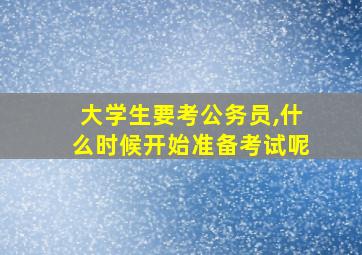 大学生要考公务员,什么时候开始准备考试呢